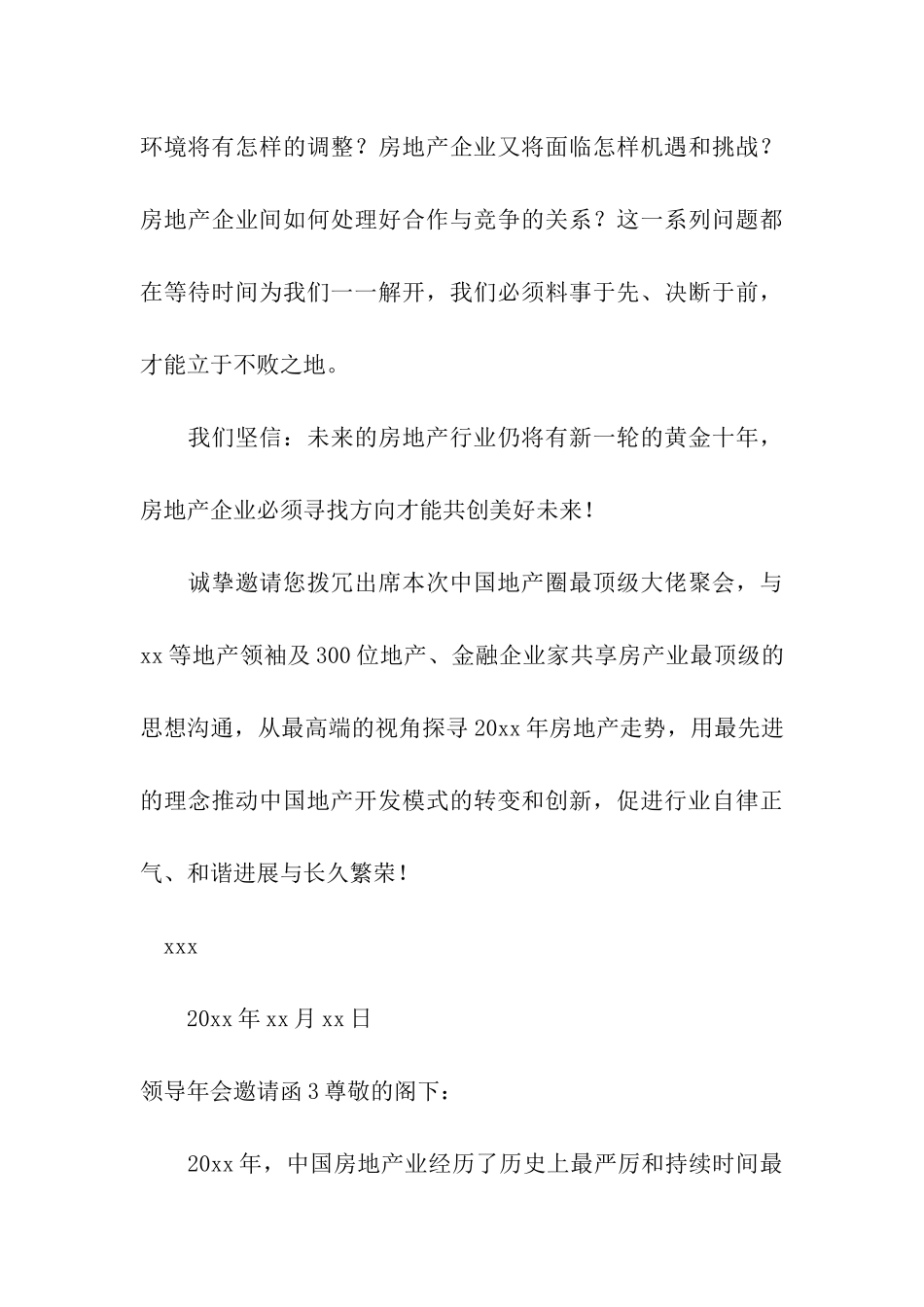 环境将有怎样的调整？房地产企业又将面临怎样机遇和挑战？房地产企业间如何处理好合作与竞争的关系？这一系列问题都在等待时间为我们一一解开，我们必须料事于先、决断于前，才能立于不败之地。

我们坚信：未来的房地产行业仍将有新一轮的黄金十年，房地产企业必须寻找方向才能共创美好未来！

诚挚邀请您拨冗出席本次中国地产圈最顶级大佬聚会，与xx等地产领袖及300位地产、金融企业家共享房产业最顶级的思想沟通，从最高端的视角探寻20xx年房地产走势，用最先进的理念推动中国地产开发模式的转变和创新，促进行业自律正气、和谐进展与长久繁荣！

xxx

20xx年xx月xx日

领导年会邀请函3尊敬的阁下：

20xx年，中国房地产业经历了历史上最严厉和持续时间最